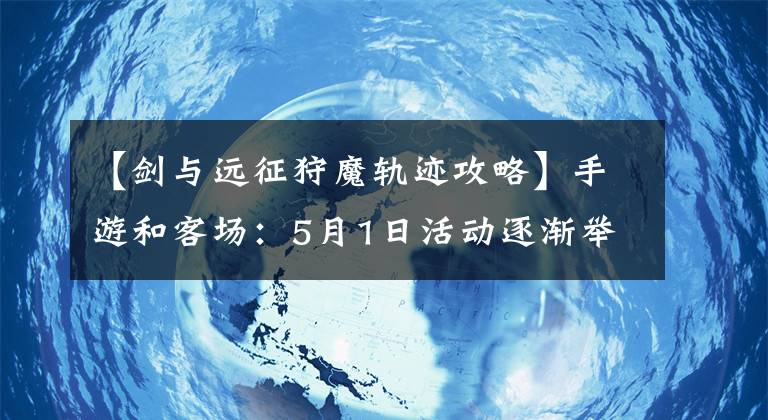 【剑与远征狩魔轨迹攻略】手游和客场：5月1日活动逐渐举

PACIFIC